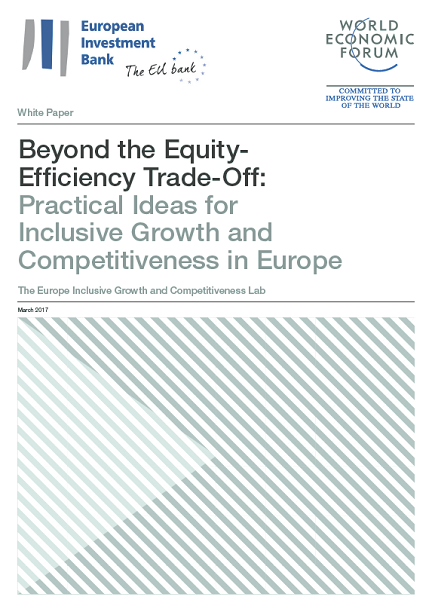 European Investment Bank

The EU bank

WORLD ECONOMIC FORUM

COMMITTED TO IMPROVING THE STATE OF THE WORLD

White Paper

Beyond the Equity-Efficiency Trade-Off: Practical Ideas for Inclusive Growth and Competitiveness in Europe

The Europe Inclusive Growth and Competitiveness Lab

March 2017